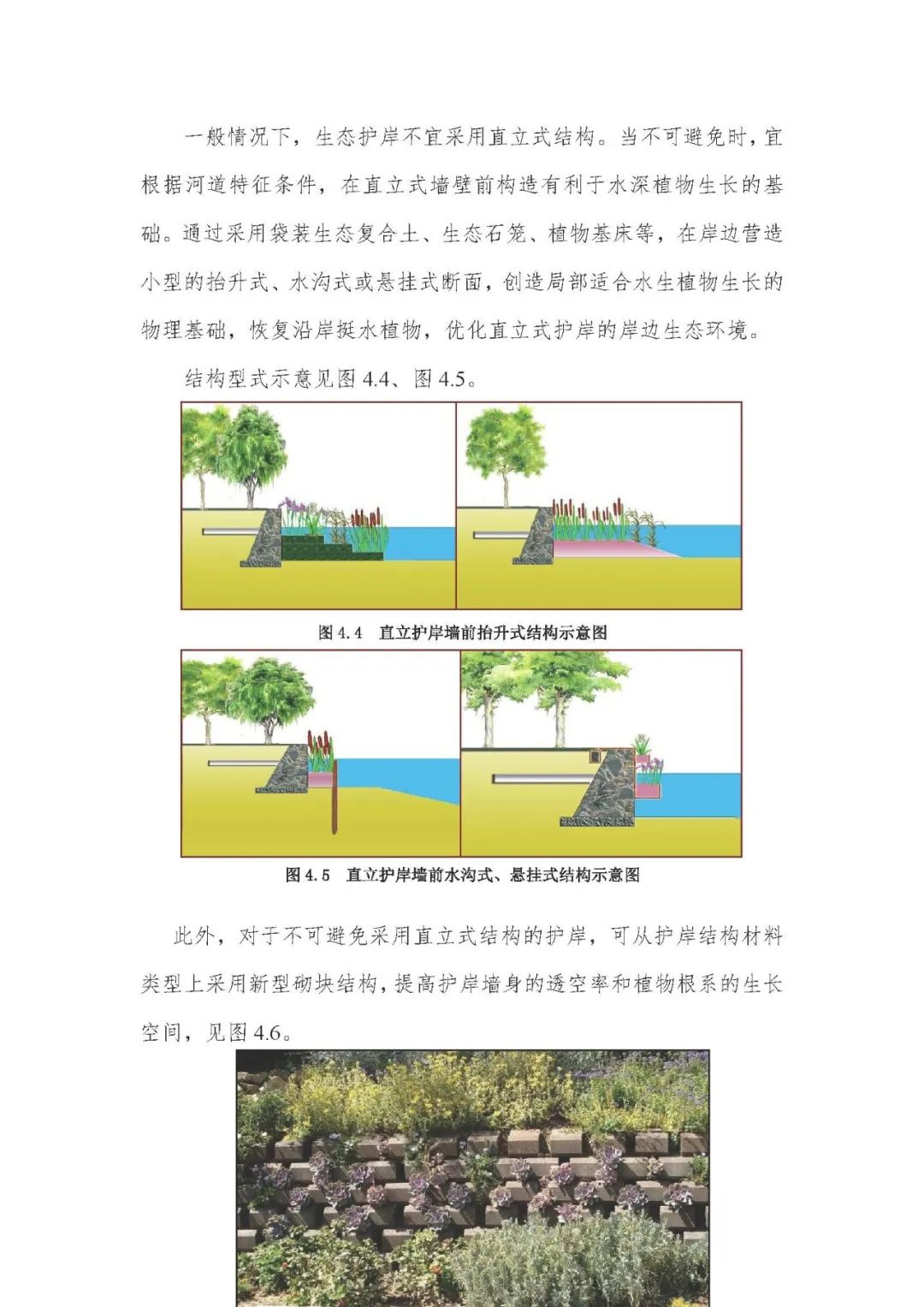 一般情况下，生态护岸不宜采用直立式结构。当不可避免时，宜根据河道特征条件，在直立式墙壁前构造有利于水深植物生长的基础。通过采用袋装生态复合土、生态石笼、植物基床等，在岸边营造小型的抬升式、水沟式或悬挂式断面，创造局部适合水生植物生长的物理基础，恢复沿岸挺水植物，优化直立式护岸的岸边生态环境。

结构型式示意见图 4.4、图 4.5。

图 4.4　直立护岸墙前抬升式结构示意图

图 4.5　直立护岸墙前水沟式、悬挂式结构示意图

此外，对于不可避免采用直立式结构的护岸，可从护岸结构材料类型上采用新型砌块结构，提高护岸墙身的透空率和植物根系的生长空间，见图 4.6。